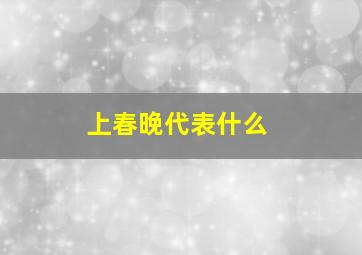 上春晚代表什么